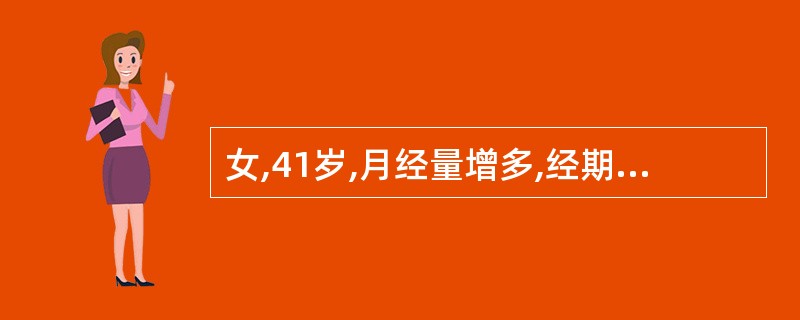 女,41岁,月经量增多,经期...